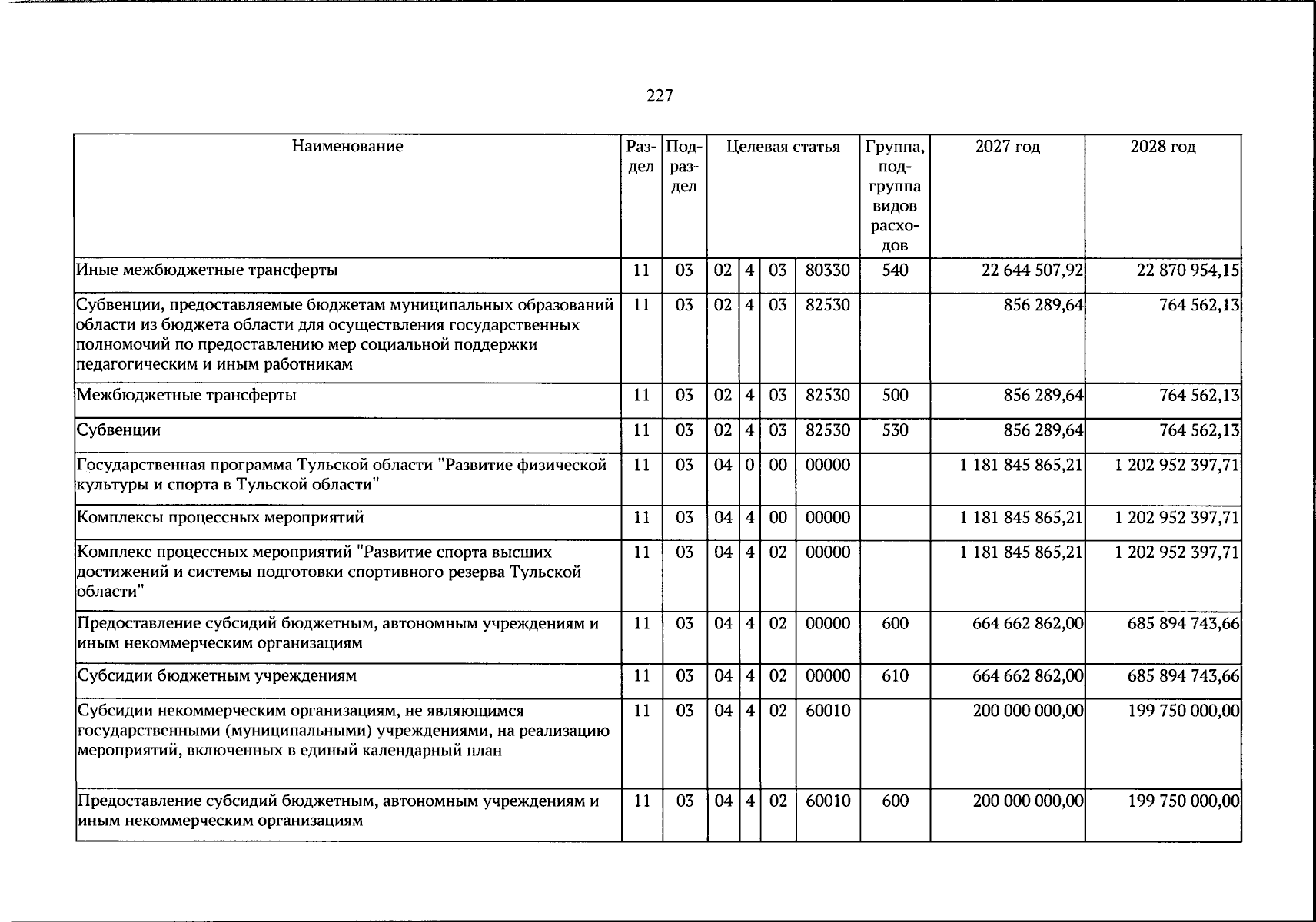 227

| Наименование | Раздел | Подраздел | Целевая статья |  |  |  | Группа, подгруппа видов расходов | 2027 год | 2028 год |
|---|---|---|---|---|---|---|---|---|---|
| Иные межбюджетные трансферты | 11 | 03 | 02 | 4 | 03 | 80330 | 540 | 22 644 507,92 | 22 870 954,15 |
| Субвенции, предоставляемые бюджетам муниципальных образований области из бюджета области для осуществления государственных полномочий по предоставлению мер социальной поддержки педагогическим и иным работникам | 11 | 03 | 02 | 4 | 03 | 82530 |  | 856 289,64 | 764 562,13 |
| Межбюджетные трансферты | 11 | 03 | 02 | 4 | 03 | 82530 | 500 | 856 289,64 | 764 562,13 |
| Субвенции | 11 | 03 | 02 | 4 | 03 | 82530 | 530 | 856 289,64 | 764 562,13 |
| Государственная программа Тульской области "Развитие физической культуры и спорта в Тульской области" | 11 | 03 | 04 | 0 | 00 | 00000 |  | 1 181 845 865,21 | 1 202 952 397,71 |
| Комплексы процессных мероприятий | 11 | 03 | 04 | 4 | 00 | 00000 |  | 1 181 845 865,21 | 1 202 952 397,71 |
| Комплекс процессных мероприятий "Развитие спорта высших достижений и системы подготовки спортивного резерва Тульской области" | 11 | 03 | 04 | 4 | 02 | 00000 |  | 1 181 845 865,21 | 1 202 952 397,71 |
| Предоставление субсидий бюджетным, автономным учреждениям и иным некоммерческим организациям | 11 | 03 | 04 | 4 | 02 | 00000 | 600 | 664 662 862,00 | 685 894 743,66 |
| Субсидии бюджетным учреждениям | 11 | 03 | 04 | 4 | 02 | 00000 | 610 | 664 662 862,00 | 685 894 743,66 |
| Субсидии некоммерческим организациям, не являющимся государственными (муниципальными) учреждениями, на реализацию мероприятий, включенных в единый календарный план | 11 | 03 | 04 | 4 | 02 | 60010 |  | 200 000 000,00 | 199 750 000,00 |
| Предоставление субсидий бюджетным, автономным учреждениям и иным некоммерческим организациям | 11 | 03 | 04 | 4 | 02 | 60010 | 600 | 200 000 000,00 | 199 750 000,00 |